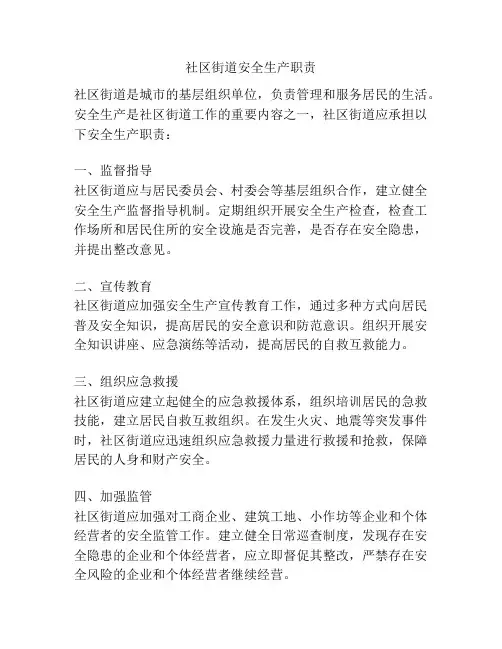 社区街道安全生产职责

社区街道是城市的基层组织单位，负责管理和服务居民的生活。安全生产是社区街道工作的重要内容之一，社区街道应承担以下安全生产职责：

一、监督指导
社区街道应与居民委员会、村委会等基层组织合作，建立健全安全生产监督指导机制。定期组织开展安全生产检查，检查工作场所和居民住所的安全设施是否完善，是否存在安全隐患，并提出整改意见。

二、宣传教育
社区街道应加强安全生产宣传教育工作，通过多种方式向居民普及安全知识，提高居民的安全意识和防范意识。组织开展安全知识讲座、应急演练等活动，提高居民的自救互救能力。

三、组织应急救援
社区街道应建立起健全的应急救援体系，组织培训居民的急救技能，建立居民自救互救组织。在发生火灾、地震等突发事件时，社区街道应迅速组织应急救援力量进行救援和抢救，保障居民的人身和财产安全。

四、加强监管
社区街道应加强对工商企业、建筑工地、小作坊等企业和个体经营者的安全监管工作。建立健全日常巡查制度，发现存在安全隐患的企业和个体经营者，应立即督促其整改，严禁存在安全风险的企业和个体经营者继续经营。